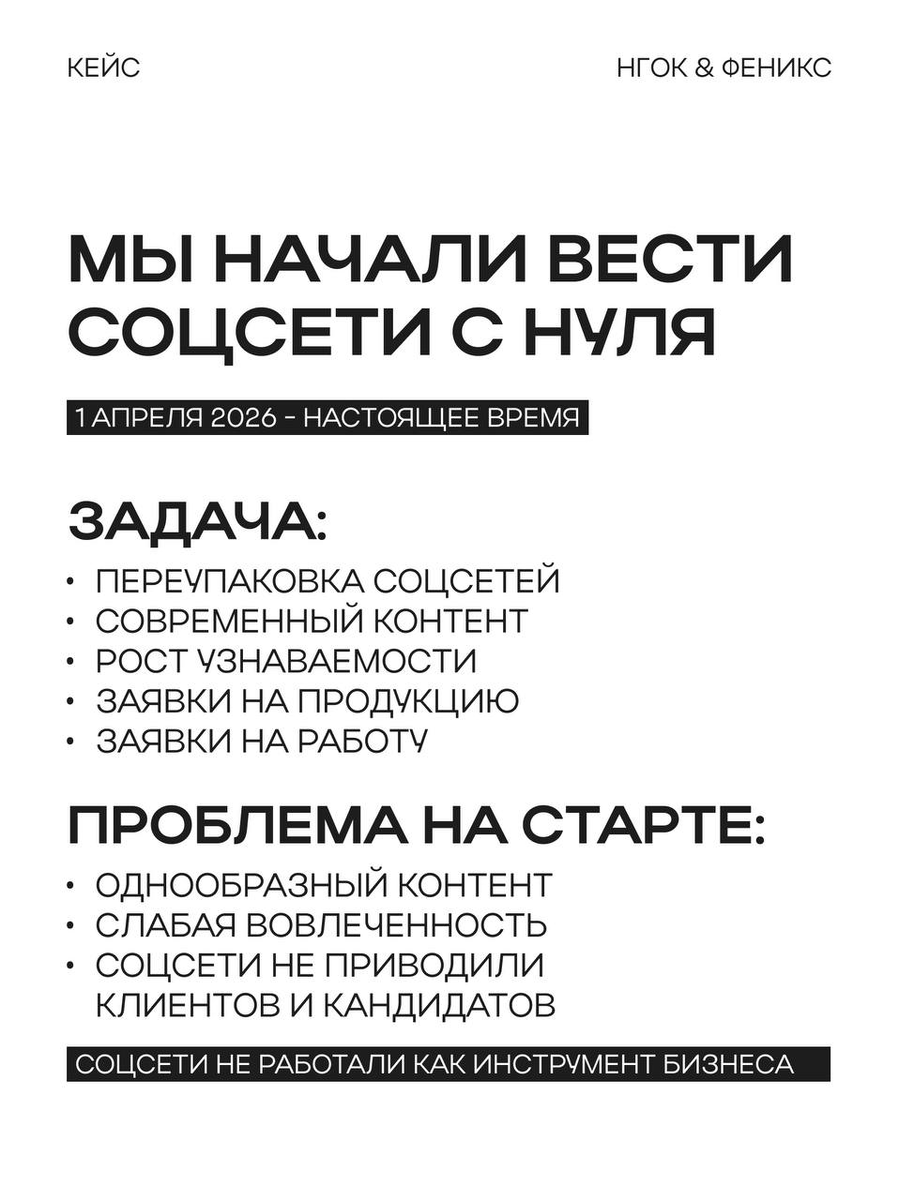 КЕЙС

НГОК & ФЕНИКС

МЫ НАЧАЛИ ВЕСТИ СОЦСЕТИ С НУЛЯ

1 АПРЕЛЯ 2026 - НАСТОЯЩЕЕ ВРЕМЯ

ЗАДАЧА:

• ПЕРЕУПАКОВКА СОЦСЕТЕЙ
• СОВРЕМЕННЫЙ КОНТЕНТ
• РОСТ УЗНАВАЕМОСТИ
• ЗАЯВКИ НА ПРОДУКЦИЮ
• ЗАЯВКИ НА РАБОТУ

ПРОБЛЕМА НА СТАРТЕ:

• ОДНООБРАЗНЫЙ КОНТЕНТ
• СЛАБАЯ ВОВЛЕЧЕННОСТЬ
• СОЦСЕТИ НЕ ПРИВОДИЛИ КЛИЕНТОВ И КАНДИДАТОВ

СОЦСЕТИ НЕ РАБОТАЛИ КАК ИНСТРУМЕНТ БИЗНЕСА